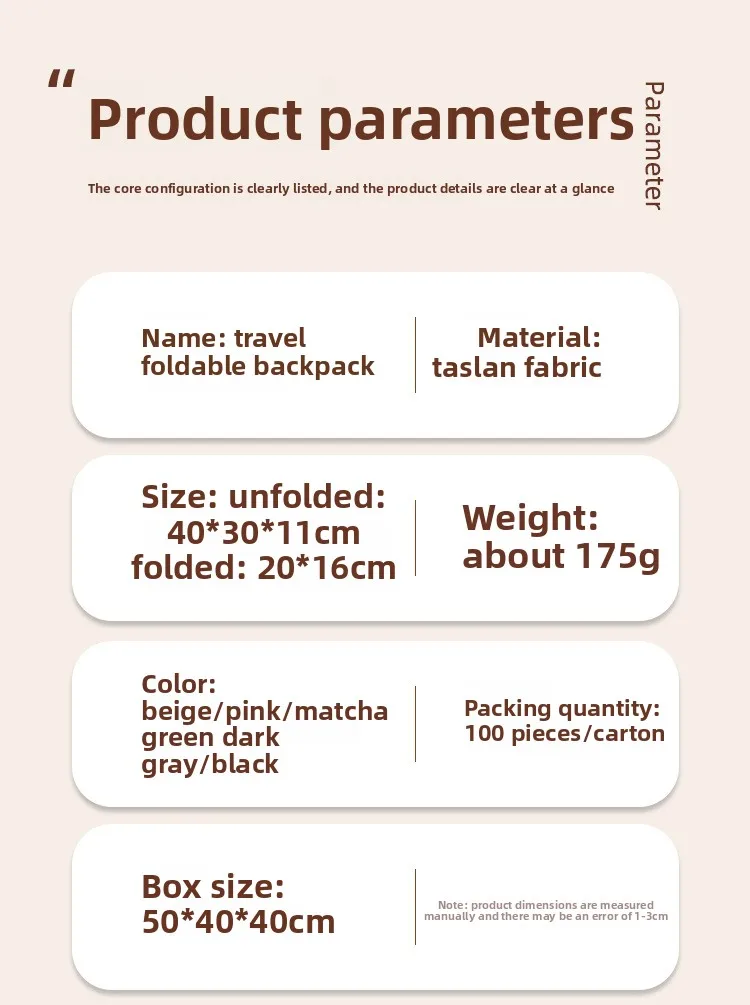 "
Product parameters

Parameter

The core configuration is clearly listed, and the product details are clear at a glance

Name: travel
foldable backpack

Material:
taslan fabric

Size: unfolded:
40*30*11cm
folded: 20*16cm

Weight:
about 175g

Color:
beige/pink/matcha
green dark
gray/black

Packing quantity:
100 pieces/carton

Box size:
50*40*40cm

Note: product dimensions are measured manually and there may be an error of 1-3cm